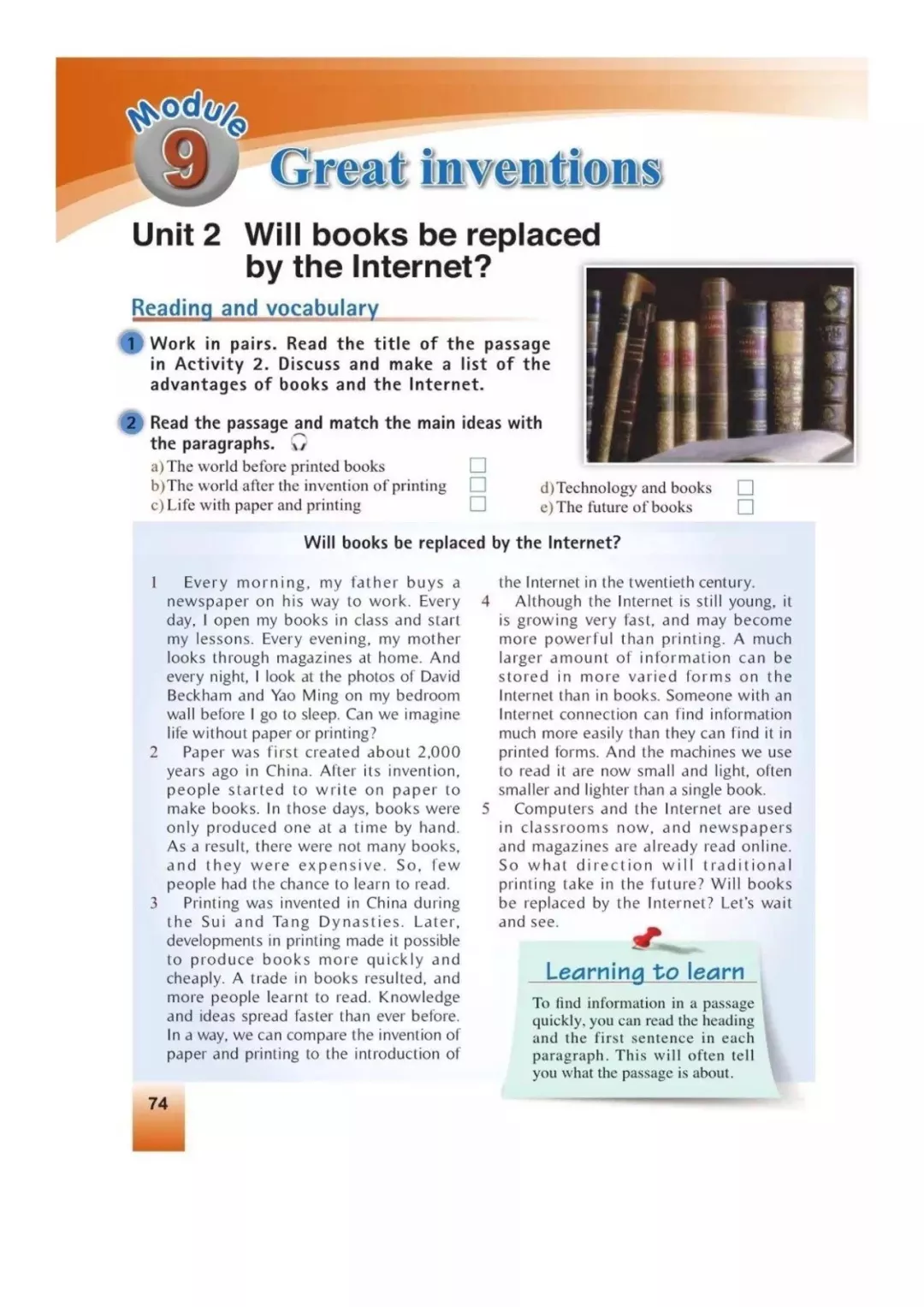 Module 9 Great inventions

Unit 2 Will books be replaced by the Internet?

Reading and vocabulary

1 Work in pairs. Read the title of the passage in Activity 2. Discuss and make a list of the advantages of books and the Internet.

2 Read the passage and match the main ideas with the paragraphs.

a) The world before printed books
b) The world after the invention of printing
c) Life with paper and printing
d) Technology and books
e) The future of books

Will books be replaced by the Internet?

1 Every morning, my father buys a newspaper on his way to work. Every day, I open my books in class and start my lessons. Every evening, my mother looks through magazines at home. And every night, I look at the photos of David Beckham and Yao Ming on my bedroom wall before I go to sleep. Can we imagine life without paper or printing?

2 Paper was first created about 2,000 years ago in China. After its invention, people started to write on paper to make books. In those days, books were only produced one at a time by hand. As a result, there were not many books, and they were expensive. So, few people had the chance to learn to read.

3 Printing was invented in China during the Sui and Tang Dynasties. Later, developments in printing made it possible to produce books more quickly and cheaply. A trade in books resulted, and more people learnt to read. Knowledge and ideas spread faster than ever before. In a way, we can compare the invention of paper and printing to the introduction of the Internet in the twentieth century.

4 Although the Internet is still young, it is growing very fast, and may become more powerful than printing. A much larger amount of information can be stored in more varied forms on the Internet than in books. Someone with an Internet connection can find information much more easily than they can find it in printed forms. And the machines we use to read it are now small and light, often smaller and lighter than a single book.

5 Computers and the Internet are used in classrooms now, and newspapers and magazines are already read online. So what direction will traditional printing take in the future? Will books be replaced by the Internet? Let's wait and see.

Learning to learn

To find information in a passage quickly, you can read the heading and the first sentence in each paragraph. This will often tell you what the passage is about.

74